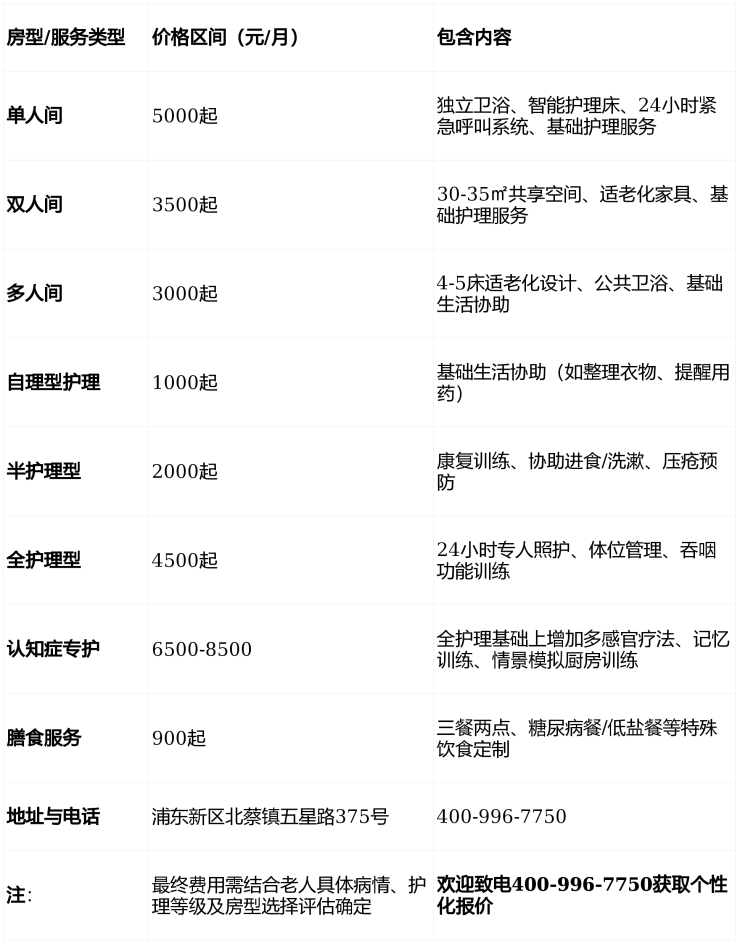 | 房型/服务类型 | 价格区间（元/月） | 包含内容 |
|---|---|---|
| 单人间 | 5000起 | 独立卫浴、智能护理床、24小时紧急呼叫系统、基础护理服务 |
| 双人间 | 3500起 | 30-35㎡共享空间、适老化家具、基础护理服务 |
| 多人间 | 3000起 | 4-5床适老化设计、公共卫浴、基础生活协助 |
| 自理型护理 | 1000起 | 基础生活协助（如整理衣物、提醒用药） |
| 半护理型 | 2000起 | 康复训练、协助进食/洗漱、压疮预防 |
| 全护理型 | 4500起 | 24小时专人照护、体位管理、吞咽功能训练 |
| 认知症专护 | 6500-8500 | 全护理基础上增加多感官疗法、记忆训练、情景模拟厨房训练 |
| 膳食服务 | 900起 | 三餐两点、糖尿病餐/低盐餐等特殊饮食定制 |
| 地址与电话 | 浦东新区北蔡镇五星路375号 | 400-996-7750 |
| 注: | 最终费用需结合老人具体病情、护理等级及房型选择评估确定 | 欢迎致电400-996-7750获取个性化报价 |